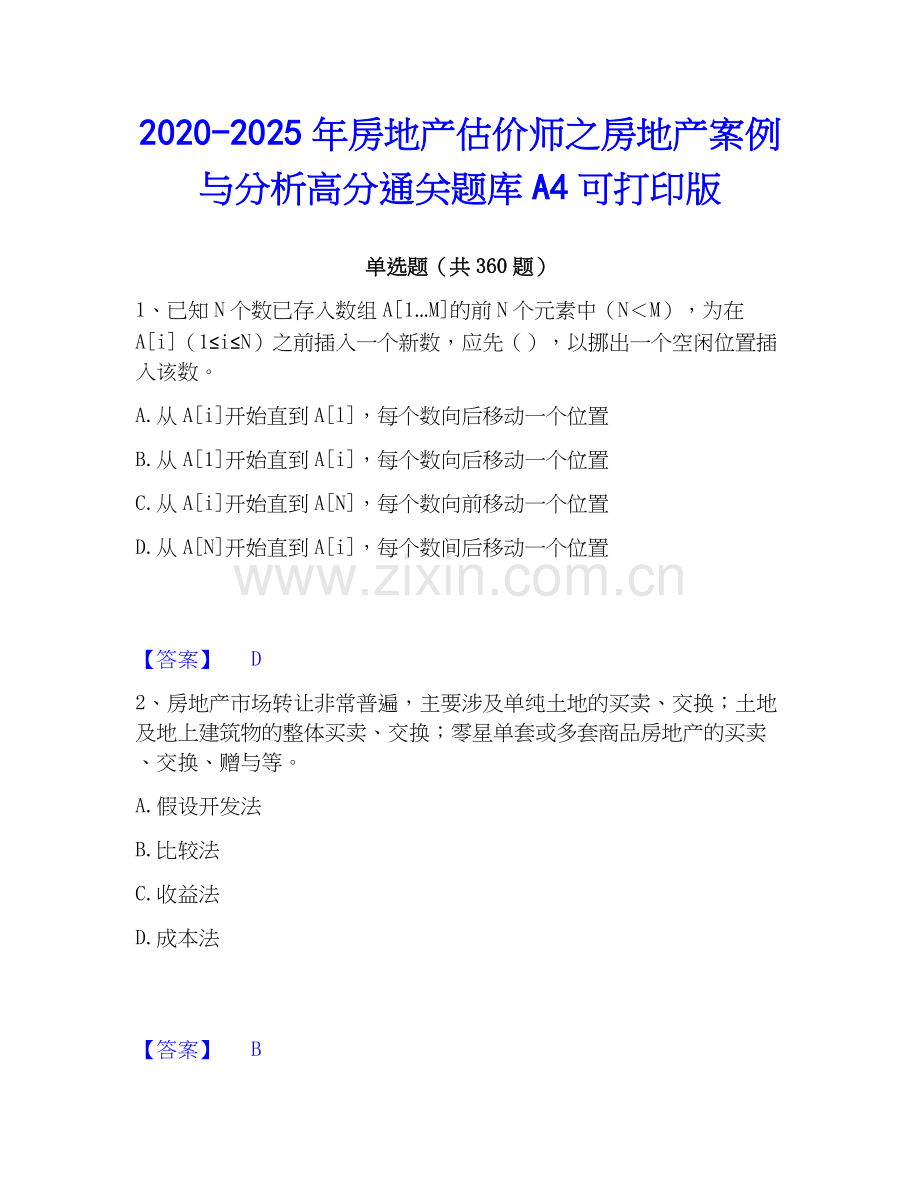 2020-2025年房地产估价师之房地产案例与分析高分通关题库A4可打印版

单选题（共360题）

1、已知N个数已存入数组A[1…M]的前N个元素中（N＜M），为在A[i]（1≤i≤N）之前插入一个新数，应先（ ），以挪出一个空闲位置插入该数。

A.从A[i]开始直到A[1]，每个数向后移动一个位置

B.从A[1]开始直到A[i]，每个数向后移动一个位置

C.从A[i]开始直到A[N]，每个数向前移动一个位置

D.从A[N]开始直到A[i]，每个数间后移动一个位置

www.zixin.com.cn

【答案】 D

2、房地产市场转让非常普遍，主要涉及单纯土地的买卖、交换；土地及地上建筑物的整体买卖、交换；零星单套或多套商品房地产的买卖、交换、赠与等。

A.假设开发法

B.比较法

C.收益法

D.成本法

【答案】 B